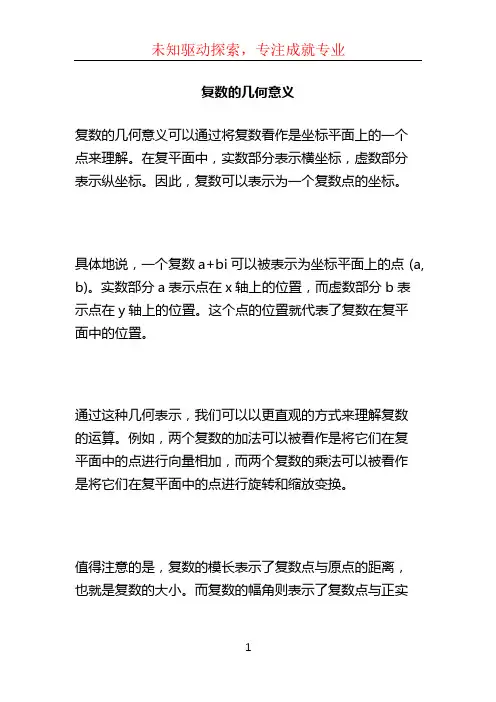 未知驱动探索，专注成就专业

复数的几何意义

复数的几何意义可以通过将复数看作是坐标平面上的一个点来理解。在复平面中，实数部分表示横坐标，虚数部分表示纵坐标。因此，复数可以表示为一个复数点的坐标。

具体地说，一个复数 a+bi 可以被表示为坐标平面上的点 (a, b)。实数部分 a 表示点在 x 轴上的位置，而虚数部分 b 表示点在 y 轴上的位置。这个点的位置就代表了复数在复平面中的位置。

通过这种几何表示，我们可以以更直观的方式来理解复数的运算。例如，两个复数的加法可以被看作是将它们在复平面中的点进行向量相加，而两个复数的乘法可以被看作是将它们在复平面中的点进行旋转和缩放变换。

值得注意的是，复数的模长表示了复数点与原点的距离，也就是复数的大小。而复数的幅角则表示了复数点与正实

1